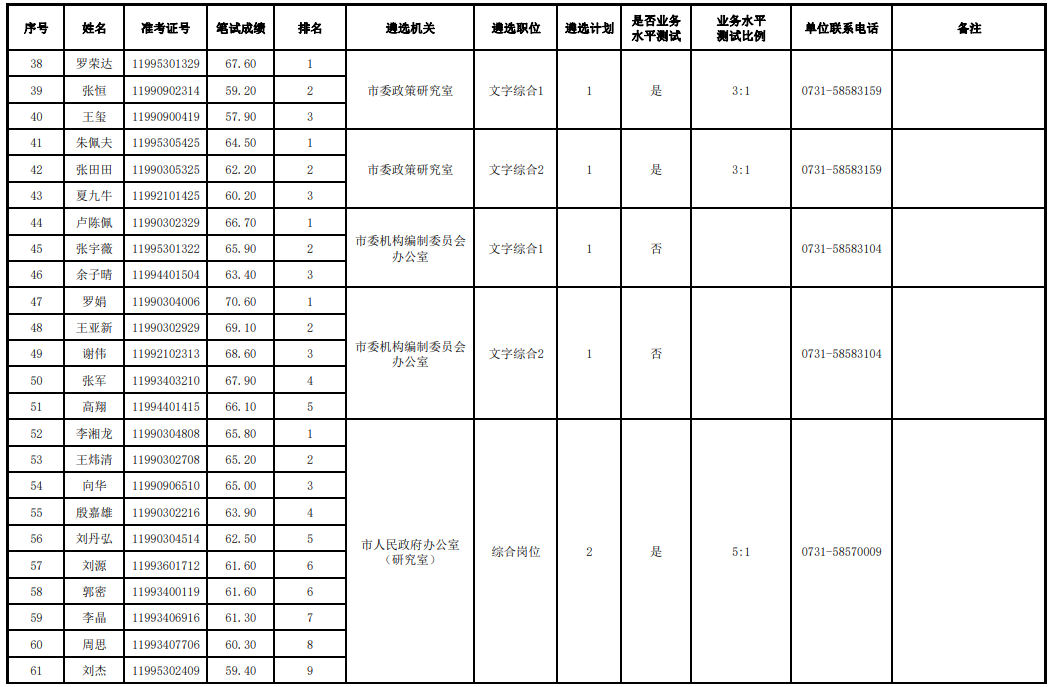 | 序号 | 姓名 | 准考证号 | 笔试成绩 | 排名 | 遴选机关 | 遴选职位 | 遴选计划 | 是否业务水平测试 | 业务水平测试比例 | 单位联系电话 | 备注 |
|---|---|---|---|---|---|---|---|---|---|---|---|
| 38 | 罗荣达 | 11995301329 | 67.60 | 1 | 市委政策研究室 | 文字综合1 | 1 | 是 | 3:1 | 0731-58583159 | |
| 39 | 张恒 | 11990902314 | 59.20 | 2 | | | | | | | |
| 40 | 王玺 | 11990900419 | 57.90 | 3 | | | | | | | |
| 41 | 朱佩夫 | 11995305425 | 64.50 | 1 | 市委政策研究室 | 文字综合2 | 1 | 是 | 3:1 | 0731-58583159 | |
| 42 | 张田田 | 11990305325 | 62.20 | 2 | | | | | | | |
| 43 | 夏九牛 | 11992101425 | 60.20 | 3 | | | | | | | |
| 44 | 卢陈佩 | 11990302329 | 66.70 | 1 | 市委机构编制委员会办公室 | 文字综合1 | 1 | 否 | | 0731-58583104 | |
| 45 | 张宇薇 | 11995301322 | 65.90 | 2 | | | | | | | |
| 46 | 余子晴 | 11994401504 | 63.40 | 3 | | | | | | | |
| 47 | 罗娟 | 11990304006 | 70.60 | 1 | 市委机构编制委员会办公室 | 文字综合2 | 1 | 否 | | 0731-58583104 | |
| 48 | 王亚新 | 11990302929 | 69.10 | 2 | | | | | | | |
| 49 | 谢伟 | 11992102313 | 68.60 | 3 | | | | | | | |
| 50 | 张军 | 11993403210 | 67.90 | 4 | | | | | | | |
| 51 | 高翔 | 11994401415 | 66.10 | 5 | | | | | | | |
| 52 | 李湘龙 | 11990304808 | 65.80 | 1 | 市人民政府办公室（研究室） | 综合岗位 | 2 | 是 | 5:1 | 0731-58570009 | |
| 53 | 王炜清 | 11990302708 | 65.20 | 2 | | | | | | | |
| 54 | 向华 | 11990906510 | 65.00 | 3 | | | | | | | |
| 55 | 殷嘉雄 | 11990302216 | 63.90 | 4 | | | | | | | |
| 56 | 刘丹弘 | 11990304514 | 62.50 | 5 | | | | | | | |
| 57 | 刘源 | 11993601712 | 61.60 | 6 | | | | | | | |
| 58 | 郭密 | 11993400119 | 61.60 | 6 | | | | | | | |
| 59 | 李晶 | 11993406916 | 61.30 | 7 | | | | | | | |
| 60 | 周思 | 11993407706 | 60.30 | 8 | | | | | | | |
| 61 | 刘杰 | 11995302409 | 59.40 | 9 | | | | | | | |